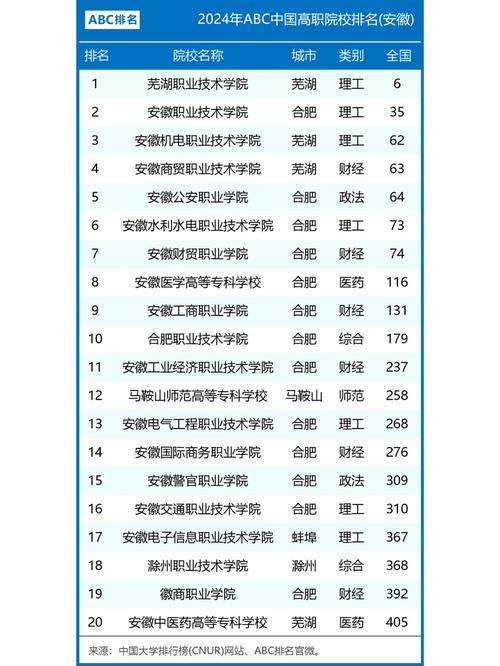 ABC排名 2024年ABC中国高职院校排名(安徽)

| 排名 | 院校名称 | 城市 | 类别 | 全国 |
|---|---|---|---|---|
| 1 | 芜湖职业技术学院 | 芜湖 | 理工 | 6 |
| 2 | 安徽职业技术学院 | 合肥 | 理工 | 35 |
| 3 | 安徽机电职业技术学院 | 芜湖 | 理工 | 62 |
| 4 | 安徽商贸职业技术学院 | 芜湖 | 财经 | 63 |
| 5 | 安徽公安职业学院 | 合肥 | 政法 | 64 |
| 6 | 安徽水利水电职业技术学院 | 合肥 | 理工 | 73 |
| 7 | 安徽财贸职业学院 | 合肥 | 财经 | 74 |
| 8 | 安徽医学高等专科学校 | 合肥 | 医药 | 116 |
| 9 | 安徽工商职业学院 | 合肥 | 财经 | 131 |
| 10 | 合肥职业技术学院 | 合肥 | 综合 | 179 |
| 11 | 安徽工业经济职业技术学院 | 合肥 | 财经 | 237 |
| 12 | 马鞍山师范高等专科学校 | 马鞍山 | 师范 | 258 |
| 13 | 安徽电气工程职业技术学院 | 合肥 | 理工 | 268 |
| 14 | 安徽国际商务职业学院 | 合肥 | 财经 | 276 |
| 15 | 安徽警官职业学院 | 合肥 | 政法 | 309 |
| 16 | 安徽交通职业技术学院 | 合肥 | 理工 | 310 |
| 17 | 安徽电子信息职业技术学院 | 蚌埠 | 理工 | 367 |
| 18 | 滁州职业技术学院 | 滁州 | 综合 | 368 |
| 19 | 徽商职业学院 | 合肥 | 财经 | 392 |
| 20 | 安徽中医药高等专科学校 | 芜湖 | 医药 | 405 |

来源：中国大学排行榜(CNUR)网站、ABC排名官微。